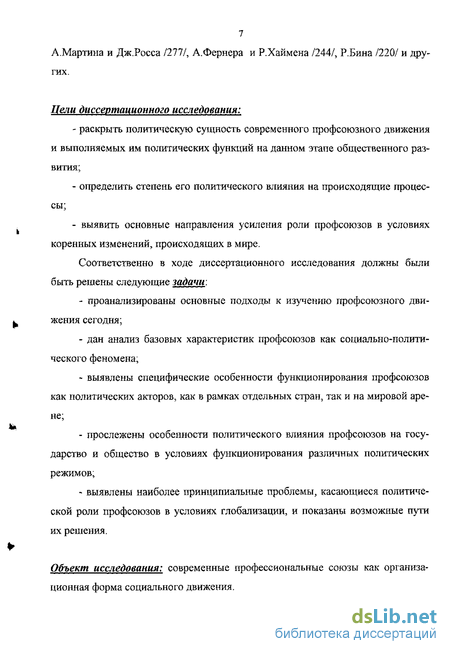 7

А.Мартина и Дж.Росса /277/, А.Фернера и Р.Хаймена /244/, Р.Бина /220/ и других.

Цели диссертационного исследования:

- раскрыть политическую сущность современного профсоюзного движения и выполняемых им политических функций на данном этапе общественного развития;

- определить степень его политического влияния на происходящие процессы;

- выявить основные направления усиления роли профсоюзов в условиях коренных изменений, происходящих в мире.

Соответственно в ходе диссертационного исследования должны были быть решены следующие задачи:

- проанализированы основные подходы к изучению профсоюзного движения сегодня;

- дан анализ базовых характеристик профсоюзов как социально-политического феномена;

- выявлены специфические особенности функционирования профсоюзов как политических акторов, как в рамках отдельных стран, так и на мировой арене;

- прослежены особенности политического влияния профсоюзов на государство и общество в условиях функционирования различных политических режимов;

- выявлены наиболее принципиальные проблемы, касающиеся политической роли профсоюзов в условиях глобализации, и показаны возможные пути их решения.

Объект исследования: современные профессиональные союзы как организационная форма социального движения.

dsLib.net
библиотека диссертаций